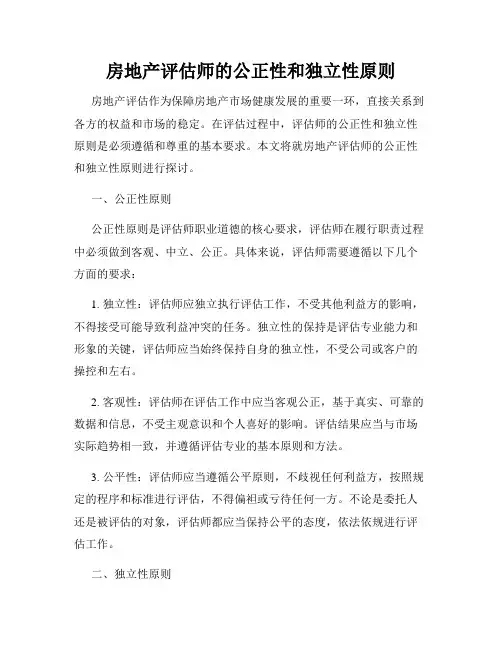 房地产评估师的公正性和独立性原则

房地产评估作为保障房地产市场健康发展的重要一环，直接关系到各方的权益和市场的稳定。在评估过程中，评估师的公正性和独立性原则是必须遵循和尊重的基本要求。本文将就房地产评估师的公正性和独立性原则进行探讨。

一、公正性原则

公正性原则是评估师职业道德的核心要求，评估师在履行职责过程中必须做到客观、中立、公正。具体来说，评估师需要遵循以下几个方面的要求：

1. 独立性：评估师应独立执行评估工作，不受其他利益方的影响，不得接受可能导致利益冲突的任务。独立性的保持是评估专业能力和形象的关键，评估师应当始终保持自身的独立性，不受公司或客户的操控和左右。

2. 客观性：评估师在评估工作中应当客观公正，基于真实、可靠的数据和信息，不受主观意识和个人喜好的影响。评估结果应当与市场实际趋势相一致，并遵循评估专业的基本原则和方法。

3. 公平性：评估师应当遵循公平原则，不歧视任何利益方，按照规定的程序和标准进行评估，不得偏袒或亏待任何一方。不论是委托人还是被评估的对象，评估师都应当保持公平的态度，依法依规进行评估工作。

二、独立性原则